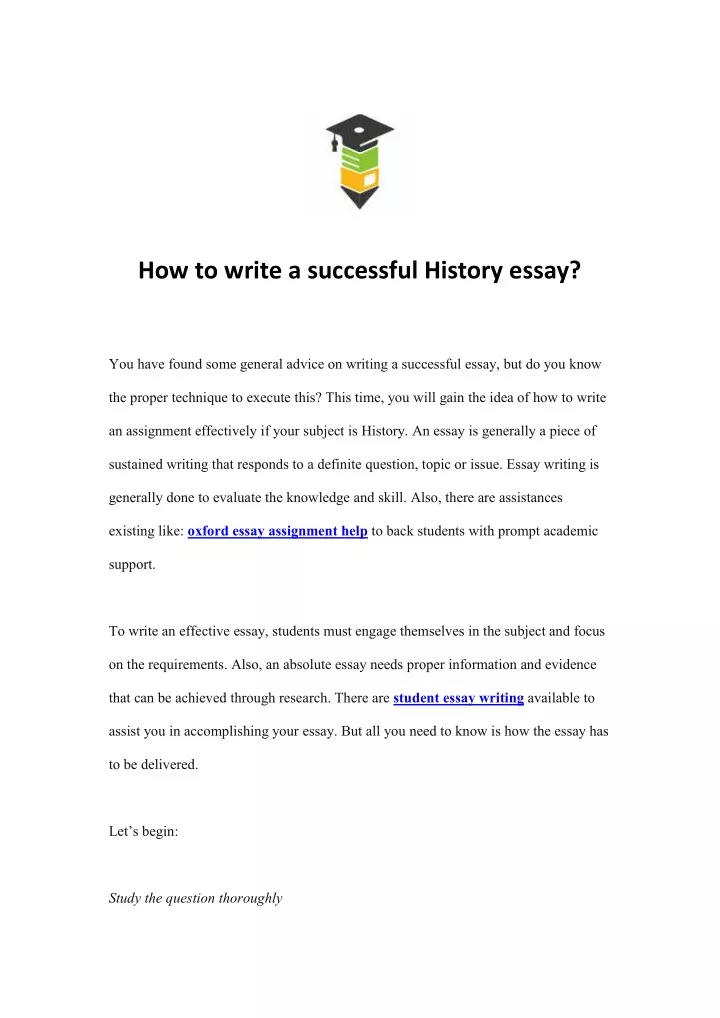 How to write a successful History essay?

You have found some general advice on writing a successful essay, but do you know the proper technique to execute this? This time, you will gain the idea of how to write an assignment effectively if your subject is History. An essay is generally a piece of sustained writing that responds to a definite question, topic or issue. Essay writing is generally done to evaluate the knowledge and skill. Also, there are assistances existing like: oxford essay assignment help to back students with prompt academic support.

To write an effective essay, students must engage themselves in the subject and focus on the requirements. Also, an absolute essay needs proper information and evidence that can be achieved through research. There are student essay writing available to assist you in accomplishing your essay. But all you need to know is how the essay has to be delivered.

Let's begin:

Study the question thoroughly